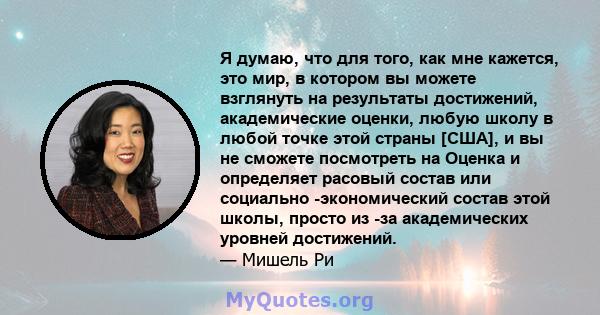 Я думаю, что для того, как мне кажется, это мир, в котором вы можете взглянуть на результаты достижений, академические оценки, любую школу в любой точке этой страны [США], и вы не сможете посмотреть на Оценка и определяет расовый состав или социально -экономический состав этой школы, просто из -за академических уровней достижений.
— Мишель Ри

MyQuotes.org